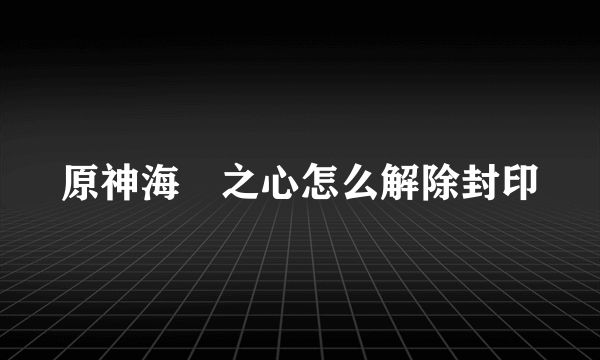 原神海　之心怎么解除封印